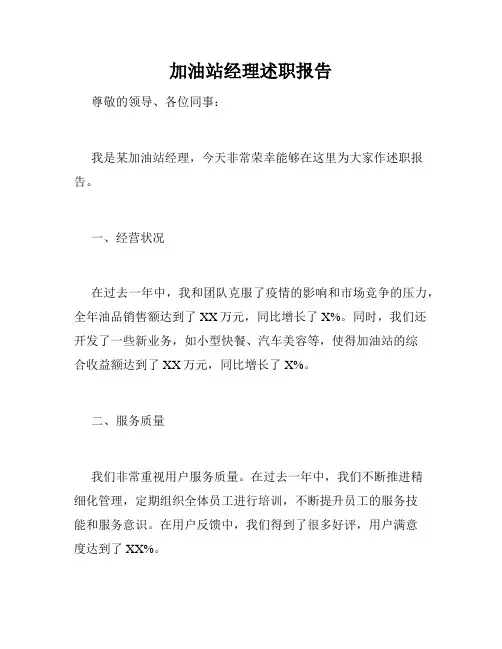 加油站经理述职报告

尊敬的领导、各位同事：

我是某加油站经理，今天非常荣幸能够在这里为大家作述职报告。

一、经营状况

在过去一年中，我和团队克服了疫情的影响和市场竞争的压力，全年油品销售额达到了 XX 万元，同比增长了 X%。同时，我们还开发了一些新业务，如小型快餐、汽车美容等，使得加油站的综合收益额达到了 XX 万元，同比增长了 X%。

二、服务质量

我们非常重视用户服务质量。在过去一年中，我们不断推进精细化管理，定期组织全体员工进行培训，不断提升员工的服务技能和服务意识。在用户反馈中，我们得到了很多好评，用户满意度达到了 XX%。